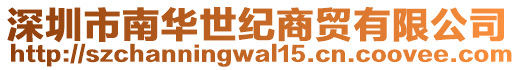 深圳市南华世纪商贸有限公司
http://szchanningwal15.cn.coovee.com